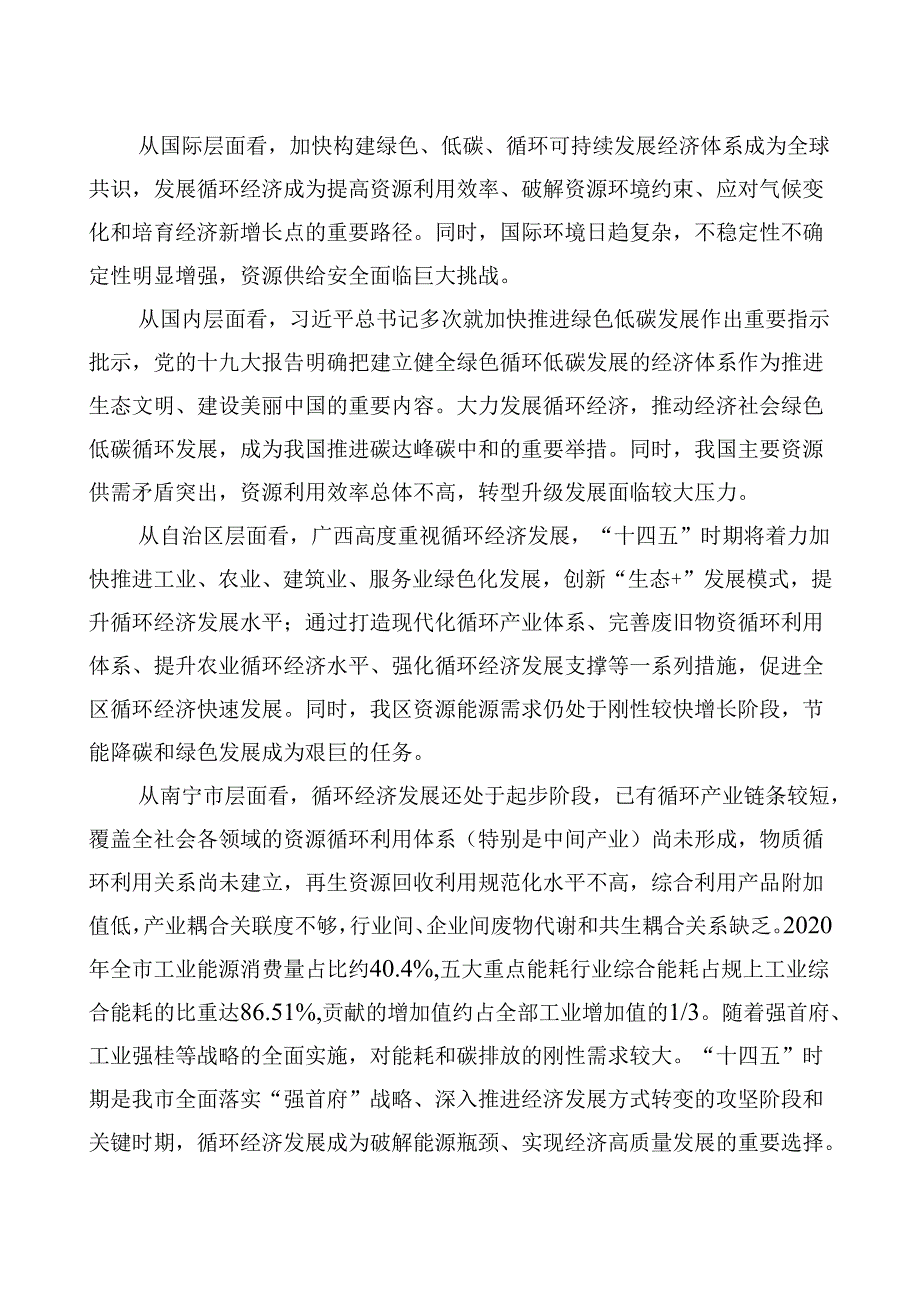 从国际层面看，加快构建绿色、低碳、循环可持续发展经济体系成为全球共识，发展循环经济成为提高资源利用效率、破解资源环境约束、应对气候变化和培育经济新增长点的重要路径。同时，国际环境日趋复杂，不稳定性不确定性明显增强，资源供给安全面临巨大挑战。

从国内层面看，习近平总书记多次就加快推进绿色低碳发展作出重要指示批示，党的十九大报告明确把建立健全绿色循环低碳发展的经济体系作为推进生态文明、建设美丽中国的重要内容。大力发展循环经济，推动经济社会绿色低碳循环发展，成为我国推进碳达峰碳中和的重要举措。同时，我国主要资源供需矛盾突出，资源利用效率总体不高，转型升级发展面临较大压力。

从自治区层面看，广西高度重视循环经济发展，“十四五”时期将着力加快推进工业、农业、建筑业、服务业绿色化发展，创新“生态+”发展模式，提升循环经济发展水平；通过打造现代化循环产业体系、完善废旧物资循环利用体系、提升农业循环经济水平、强化循环经济发展支撑等一系列措施，促进全区循环经济快速发展。同时，我区资源能源需求仍处于刚性较快增长阶段，节能降碳和绿色发展成为艰巨的任务。

从南宁市层面看，循环经济发展还处于起步阶段，已有循环产业链条较短，覆盖全社会各领域的资源循环利用体系（特别是中间产业）尚未形成，物质循环利用关系尚未建立，再生资源回收利用规范化水平不高，综合利用产品附加值低，产业耦合关联度不够，行业间、企业间废物代谢和共生耦合关系缺乏。2020年全市工业能源消费量占比约40.4%,五大重点能耗行业综合能耗占规上工业综合能耗的比重达86.51%,贡献的增加值约占全部工业增加值的1/3。随着强首府、工业强桂等战略的全面实施，对能耗和碳排放的刚性需求较大。“十四五”时期是我市全面落实“强首府”战略、深入推进经济发展方式转变的攻坚阶段和关键时期，循环经济发展成为破解能源瓶颈、实现经济高质量发展的重要选择。